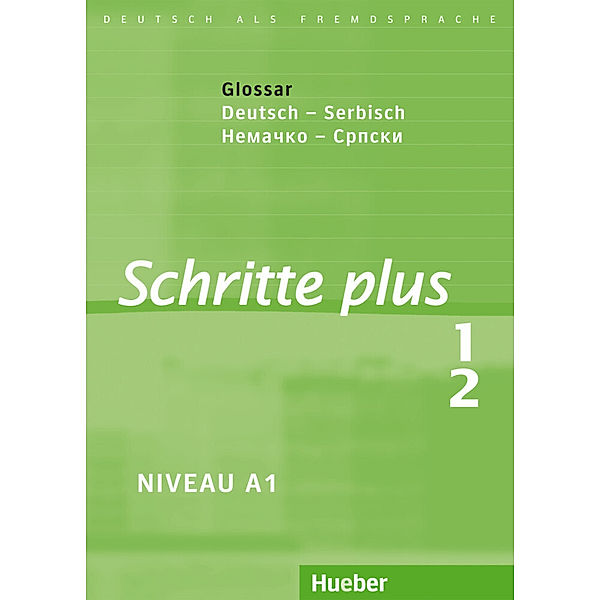 DEUTSCH ALS FREMDSPRACHE

Glossar
Deutsch – Serbisch
Немачко – Српски

Schritte plus

1
2

NIVEAU A1

Hueber